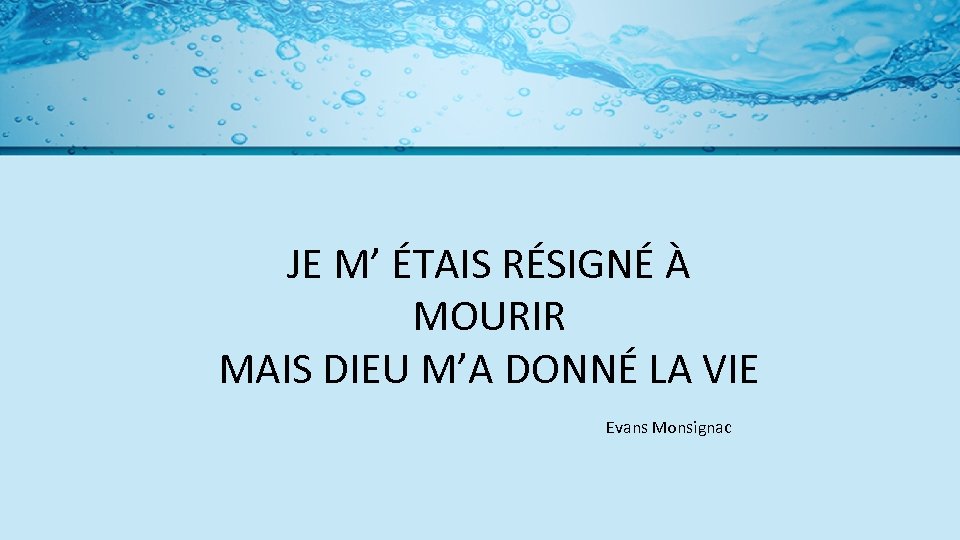 JE M’ ÉTAIS RÉSIGNÉ À
MOURIR
MAIS DIEU M’A DONNÉ LA VIE

Evans Monsignac